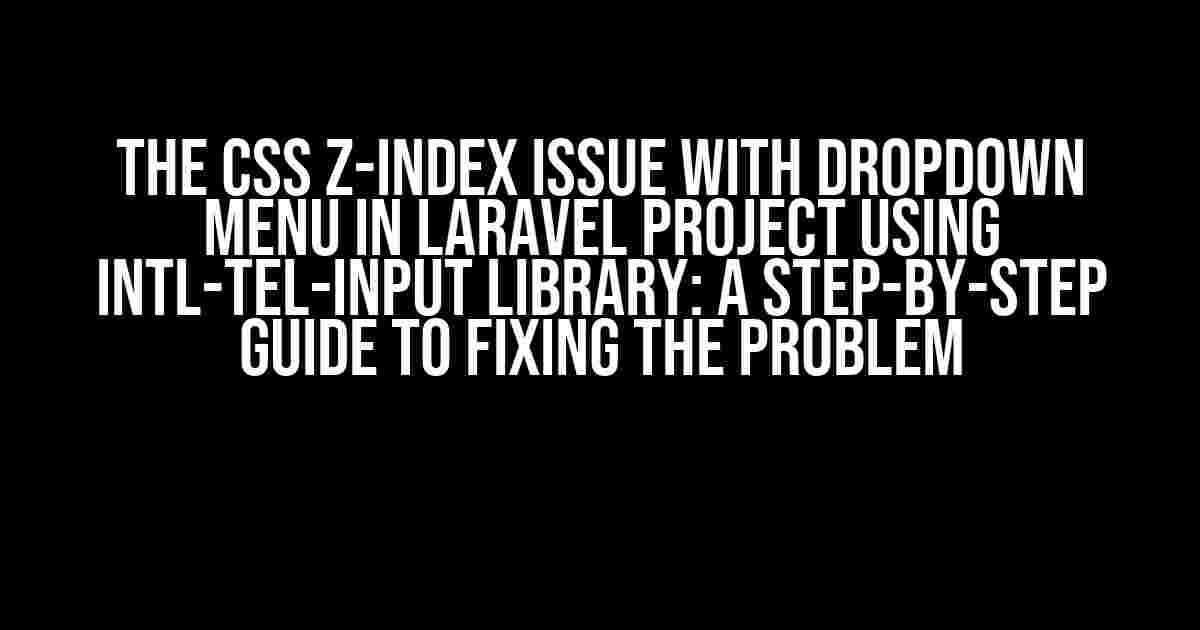 THE CSS Z-INDEX ISSUE WITH DROPDOWN MENU IN LARAVEL PROJECT USING INTL-TEL-INPUT LIBRARY: A STEP-BY-STEP GUIDE TO FIXING THE PROBLEM